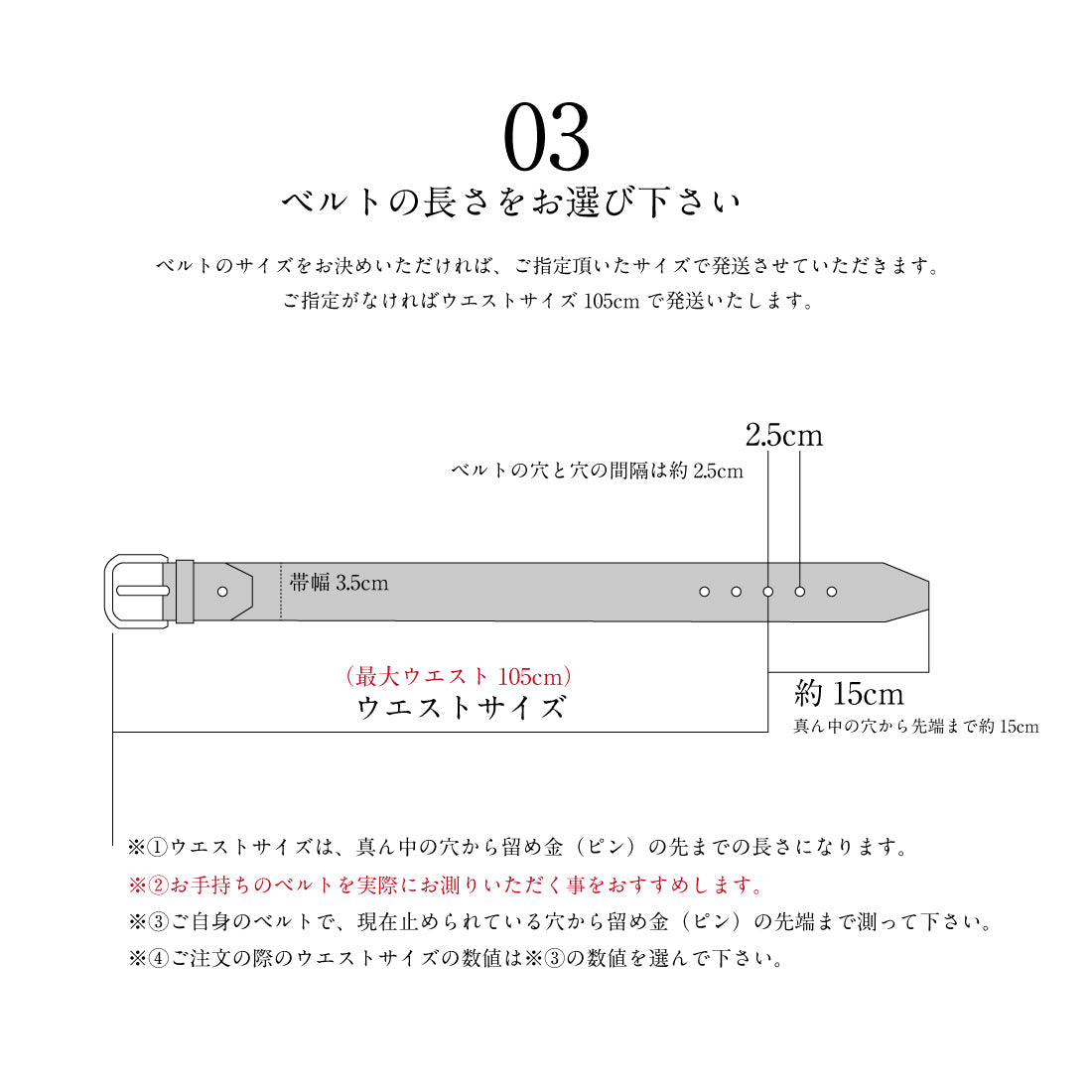 03

ベルトの長さをお選び下さい

ベルトのサイズをお決めいただければ、ご指定頂いたサイズで発送させていただきます。
ご指定がなければウエストサイズ 105cm で発送いたします。

2.5cm

ベルトの穴と穴の間隔は約 2.5cm

帯幅 3.5cm

（最大ウエスト 105cm）
ウエストサイズ

約 15cm
真ん中の穴から先端まで約 15cm

※①ウエストサイズは、真ん中の穴から留め金（ピン）の先までの長さになります。
※②お手持ちのベルトを実際にお測りいただく事をおすすめします。
※③ご自身のベルトで、現在止められている穴から留め金（ピン）の先端まで測って下さい。
※④ご注文の際のウエストサイズの数値は※③の数値を選んで下さい。